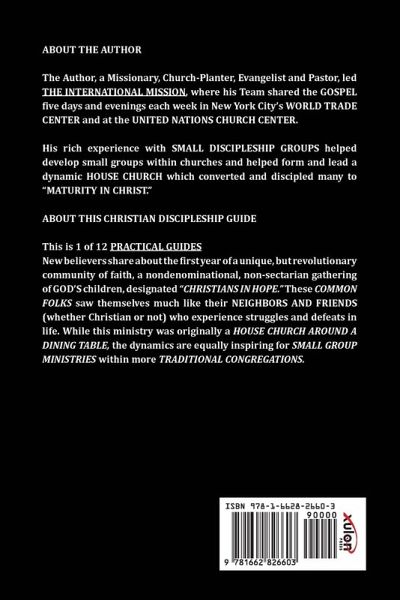 ABOUT THE AUTHOR

The Author, a Missionary, Church-Planter, Evangelist and Pastor, led THE INTERNATIONAL MISSION, where his Team shared the GOSPEL five days and evenings each week in New York City's WORLD TRADE CENTER and at the UNITED NATIONS CHURCH CENTER.

His rich experience with SMALL DISCIPLESHIP GROUPS helped develop small groups within churches and helped form and lead a dynamic HOUSE CHURCH which converted and discipled many to "MATURITY IN CHRIST."

ABOUT THIS CHRISTIAN DISCIPLESHIP GUIDE

This is 1 of 12 PRACTICAL GUIDES
New believers share about the first year of a unique, but revolutionary community of faith, a nondenominational, non-sectarian gathering of GOD'S children, designated "CHRISTIANS IN HOPE." These COMMON FOLKS saw themselves much like their NEIGHBORS AND FRIENDS (whether Christian or not) who experience struggles and defeats in life. While this ministry was originally a HOUSE CHURCH AROUND A DINING TABLE, the dynamics are equally inspiring for SMALL GROUP MINISTRIES within more TRADITIONAL CONGREGATIONS.

ISBN 978-1-6628-2660-3
90000
9 781662 826603
xulon PRESS